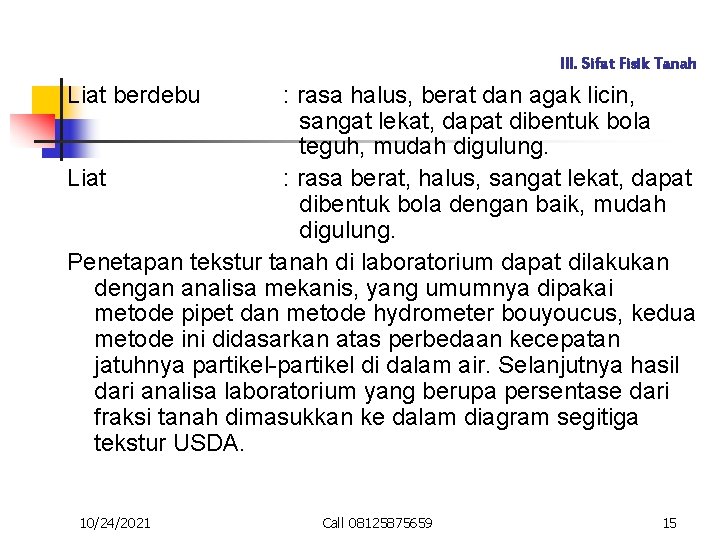 III. Sifat Fisik Tanah

Liat berdebu : rasa halus, berat dan agak licin, sangat lekat, dapat dibentuk bola teguh, mudah digulung.

Liat : rasa berat, halus, sangat lekat, dapat dibentuk bola dengan baik, mudah digulung.

Penetapan tekstur tanah di laboratorium dapat dilakukan dengan analisa mekanis, yang umumnya dipakai metode pipet dan metode hydrometer bouyoucus, kedua metode ini didasarkan atas perbedaan kecepatan jatuhnya partikel-partikel di dalam air. Selanjutnya hasil dari analisa laboratorium yang berupa persentase dari fraksi tanah dimasukkan ke dalam diagram segitiga tekstur USDA.

10/24/2021 Call 08125875659 15